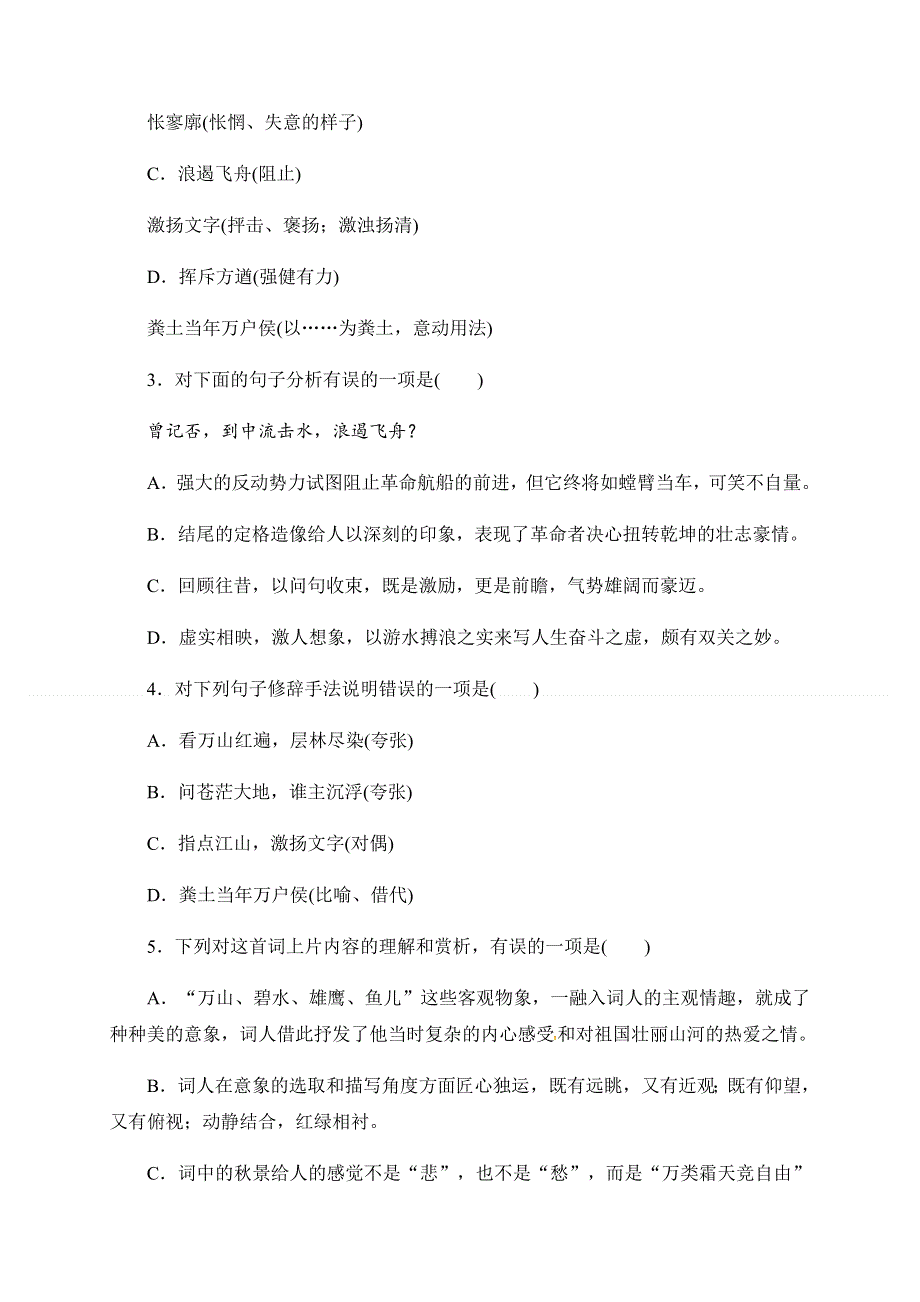 怅寥廓(怅惘、失意的样子)

C．浪遏飞舟(阻止)

激扬文字(抨击、褒扬；激浊扬清)

D．挥斥方遒(强健有力)

粪土当年万户侯(以……为粪土，意动用法)

3．对下面的句子分析有误的一项是(　　)

曾记否，到中流击水，浪遏飞舟？

A．强大的反动势力试图阻止革命航船的前进，但它终将如螳臂当车，可笑不自量。

B．结尾的定格造像给人以深刻的印象，表现了革命者决心扭转乾坤的壮志豪情。

C．回顾往昔，以问句收束，既是激励，更是前瞻，气势雄阔而豪迈。

D．虚实相映，激人想象，以游水搏浪之实来写人生奋斗之虚，颇有双关之妙。

4．对下列句子修辞手法说明错误的一项是(　　)

A．看万山红遍，层林尽染(夸张)

B．问苍茫大地，谁主沉浮(夸张)

C．指点江山，激扬文字(对偶)

D．粪土当年万户侯(比喻、借代)

5．下列对这首词上片内容的理解和赏析，有误的一项是(　　)

A．“万山、碧水、雄鹰、鱼儿”这些客观物象，一融入词人的主观情趣，就成了种种美的意象，词人借此抒发了他当时复杂的内心感受和对祖国壮丽山河的热爱之情。

B．词人在意象的选取和描写角度方面匠心独运，既有远眺，又有近观；既有仰望，又有俯视；动静结合，红绿相衬。

C．词中的秋景给人的感觉不是“悲”，也不是“愁”，而是“万类霜天竞自由”